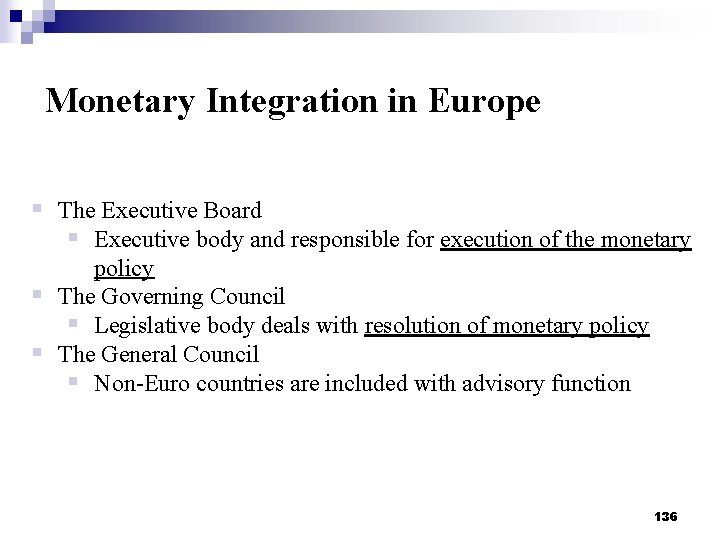 Monetary Integration in Europe

- The Executive Board
  - Executive body and responsible for execution of the monetary policy
- The Governing Council
  - Legislative body deals with resolution of monetary policy
- The General Council
  - Non-Euro countries are included with advisory function

136